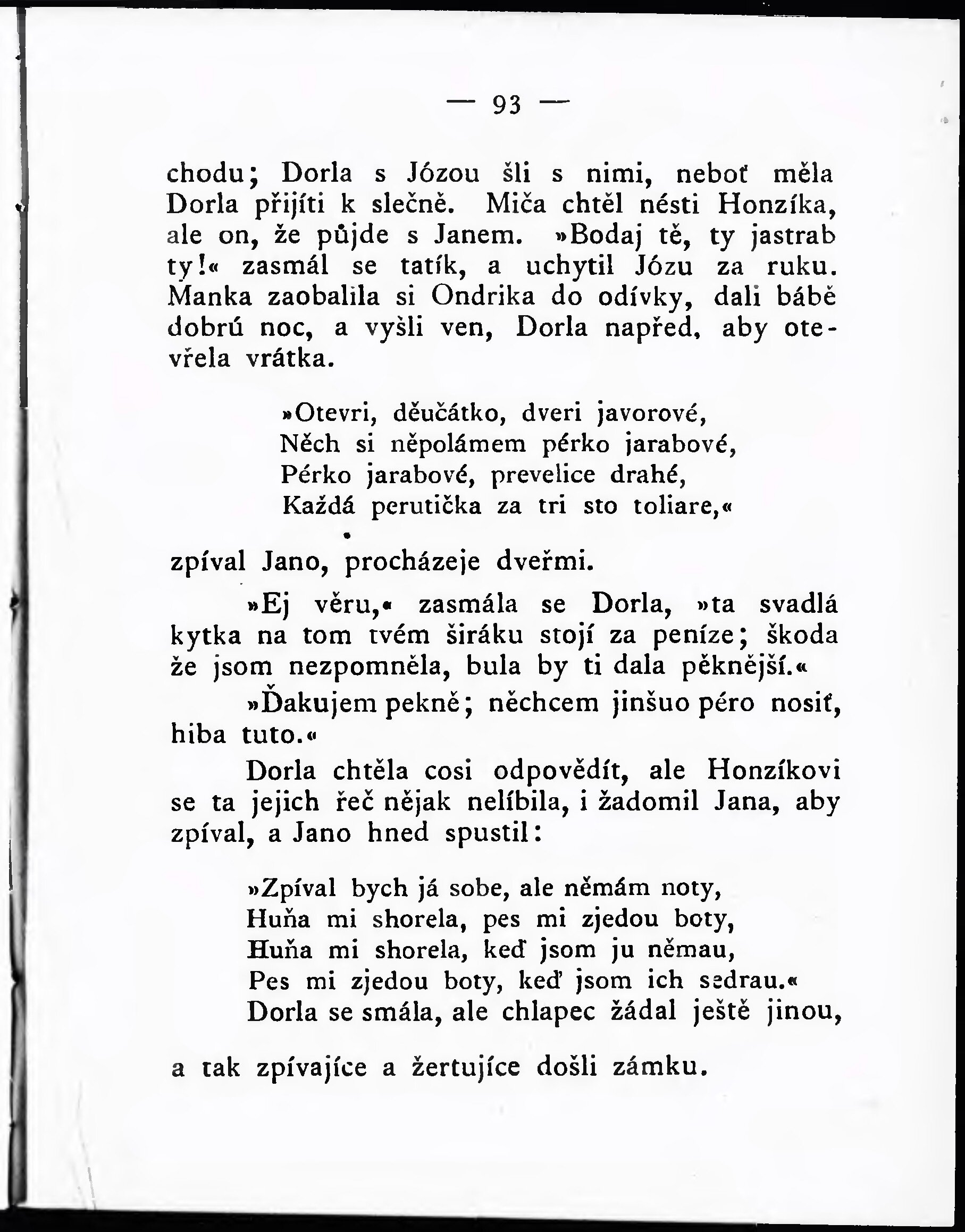 — 93 —

chodu; Dorla s Józou šli s nimi, neboť měla Dorla přijíti k slečně. Miča chtěl nésti Honzíka, ale on, že půjde s Janem. »Bodaj tě, ty jastrab ty!« zasmál se tatík, a uchytil Józu za ruku. Manka zaobalila si Ondrika do odívky, dali bábě dobrú noc, a vyšli ven, Dorla napřed, aby otevřela vrátka.

»Otevri, děučátko, dveri javorové,
Něch si něpolámem pérko jarabové,
Pérko jarabové, prevelice drahé,
Každá perutička za tri sto toliare,«

zpíval Jano, procházeje dveřmi.

»Ej věru,« zasmála se Dorla, »ta svadlá kytka na tom tvém širáku stojí za peníze; škoda že jsom nezpomněla, bula by ti dala pěknější.«

»Ďakujem pekně; něchcem jinšuo péro nosiť, hiba tuto.«

Dorla chtěla cosi odpovědít, ale Honzíkovi se ta jejich řeč nějak nelíbila, i žadomil Jana, aby zpíval, a Jano hned spustil:

»Zpíval bych já sobe, ale němám noty,
Huňa mi shorela, pes mi zjedou boty,
Huňa mi shorela, keď jsom ju němau,
Pes mi zjedou boty, keď jsom ich sedrau.«

Dorla se smála, ale chlapec žádal ještě jinou, a tak zpívajíce a žertujíce došli zámku.